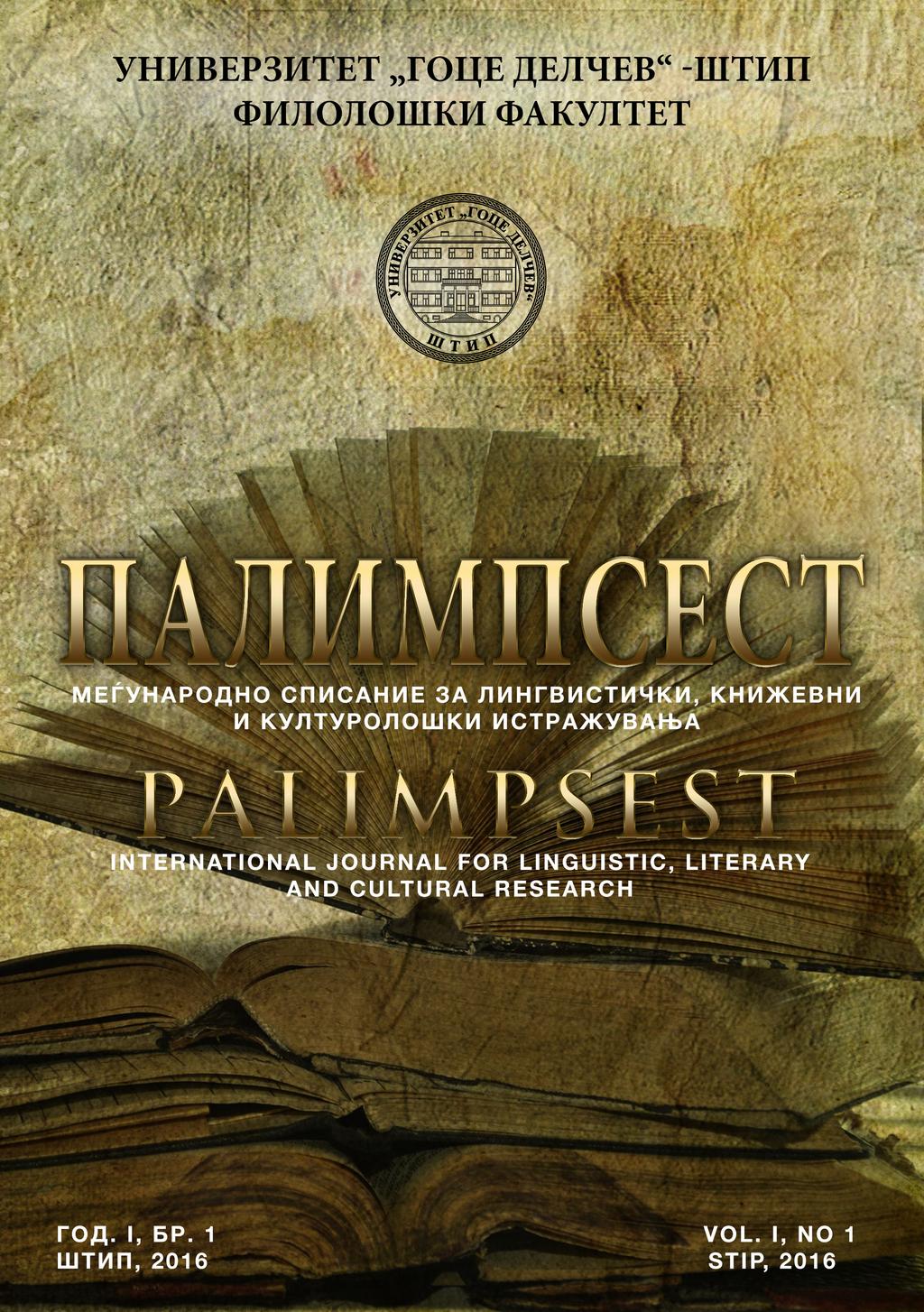 УНИВЕРЗИТЕТ „ГОЦЕ ДЕЛЧЕВ“ -ШТИП
ФИЛОЛОШКИ ФАКУЛТЕТ

УНИВЕРЗИТЕТ „ГОЦЕ ДЕЛЧЕВ“
ШТИП

ПАЛИМПСЕСТ
МЕЃУНАРОДНО СПИСАНИЕ ЗА ЛИНГВИСТИЧКИ, КНИЖЕВНИ И КУЛТУРОЛОШКИ ИСТРАЖУВАЊА

PALIMPSEST
INTERNATIONAL JOURNAL FOR LINGUISTIC, LITERARY AND CULTURAL RESEARCH

ГОД. I, БР. 1
ШТИП, 2016

VOL. I, NO 1
STIP, 2016